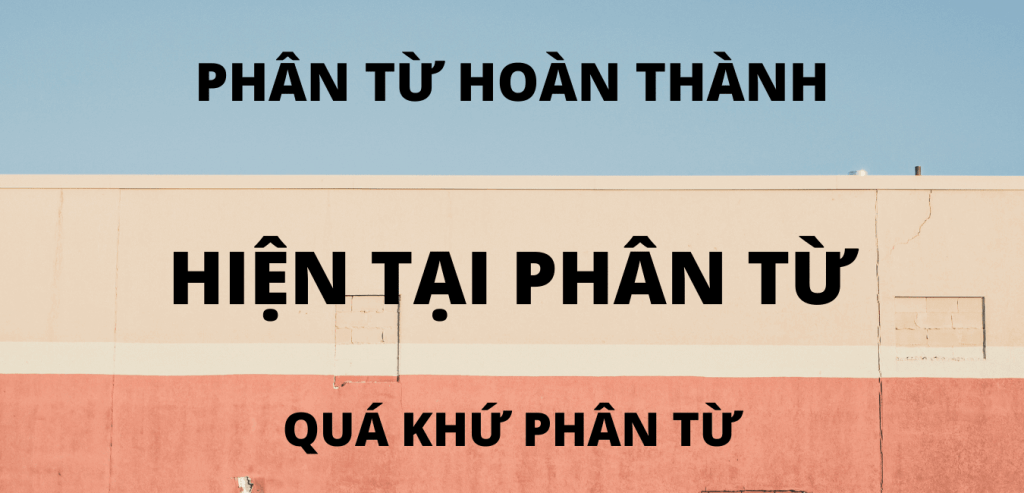 PHÂN TỪ HOÀN THÀNH

HIỆN TẠI PHÂN TỪ

QUÁ KHỨ PHÂN TỪ